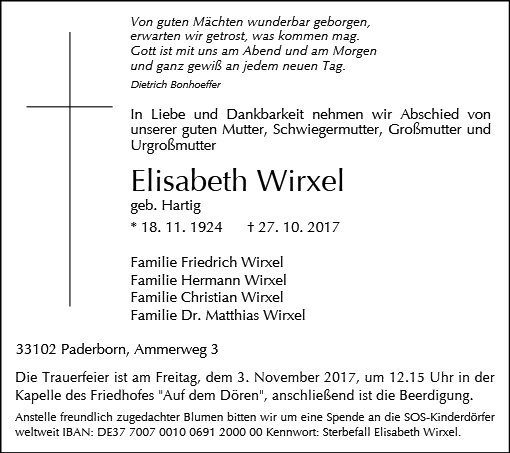 Von guten Mächten wunderbar geborgen,
erwarten wir getrost, was kommen mag.
Gott ist mit uns am Abend und am Morgen
und ganz gewiß an jedem neuen Tag.

Dietrich Bonhoeffer

In Liebe und Dankbarkeit nehmen wir Abschied von unserer guten Mutter, Schwiegermutter, Großmutter und Urgroßmutter

Elisabeth Wirxel

geb. Hartig

* 18. 11. 1924 † 27. 10. 2017

Familie Friedrich Wirxel
Familie Hermann Wirxel
Familie Christian Wirxel
Familie Dr. Matthias Wirxel

33102 Paderborn, Ammerweg 3

Die Trauerfeier ist am Freitag, dem 3. November 2017, um 12.15 Uhr in der Kapelle des Friedhofes "Auf dem Dören", anschließend ist die Beerdigung.

Anstelle freundlich zugedachter Blumen bitten wir um eine Spende an die SOS-Kinderdörfer weltweit IBAN: DE37 7007 0010 0691 2000 00 Kennwort: Sterbefall Elisabeth Wirxel.